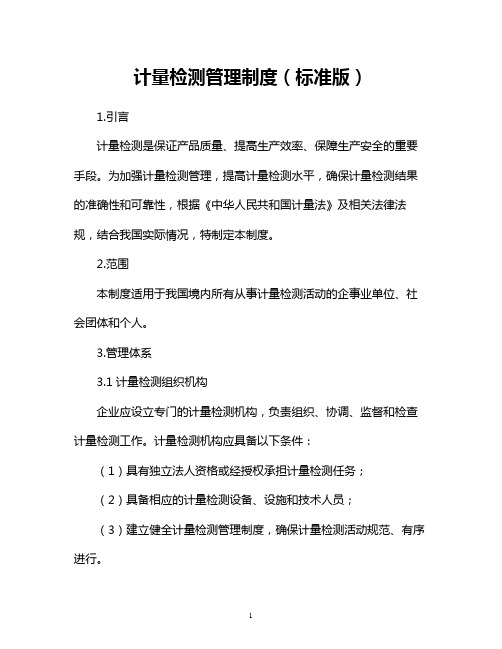 计量检测管理制度（标准版）

1.引言

计量检测是保证产品质量、提高生产效率、保障生产安全的重要手段。为加强计量检测管理，提高计量检测水平，确保计量检测结果的准确性和可靠性，根据《中华人民共和国计量法》及相关法律法规，结合我国实际情况，特制定本制度。

2.范围

本制度适用于我国境内所有从事计量检测活动的企事业单位、社会团体和个人。

3.管理体系

3.1 计量检测组织机构

企业应设立专门的计量检测机构，负责组织、协调、监督和检查计量检测工作。计量检测机构应具备以下条件：

（1）具有独立法人资格或经授权承担计量检测任务；

（2）具备相应的计量检测设备、设施和技术人员；

（3）建立健全计量检测管理制度，确保计量检测活动规范、有序进行。

1